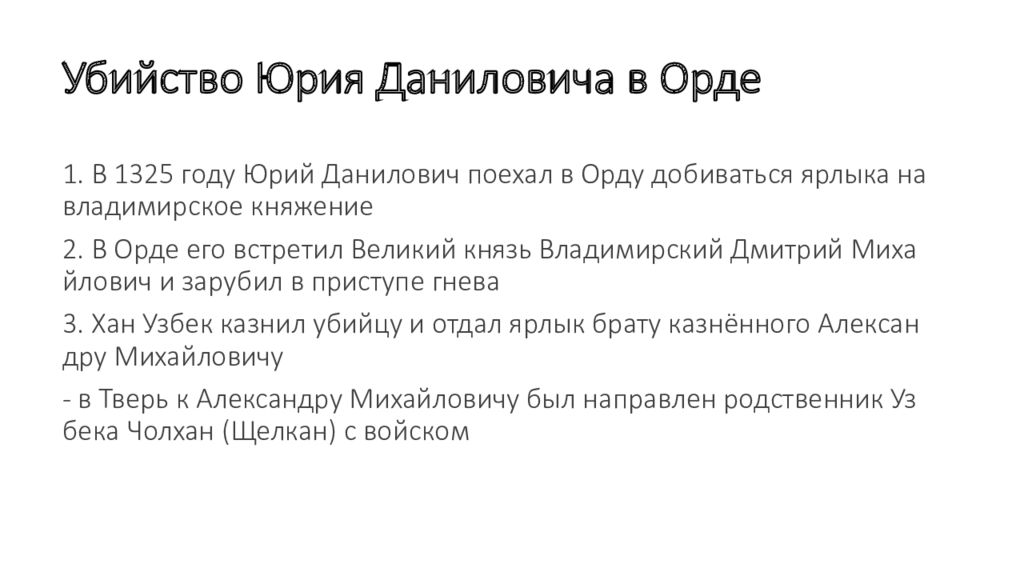 Убийство Юрия Даниловича в Орде

1. В 1325 году Юрий Данилович поехал в Орду добиваться ярлыка на владимирское княжение

2. В Орде его встретил Великий князь Владимирский Дмитрий Миха йлович и зарубил в приступе гнева

3. Хан Узбек казнил убийцу и отдал ярлык брату казнённого Алексан дру Михайловичу

- в Тверь к Александру Михайловичу был направлен родственник Уз бека Чолхан (Щелкан) с войском